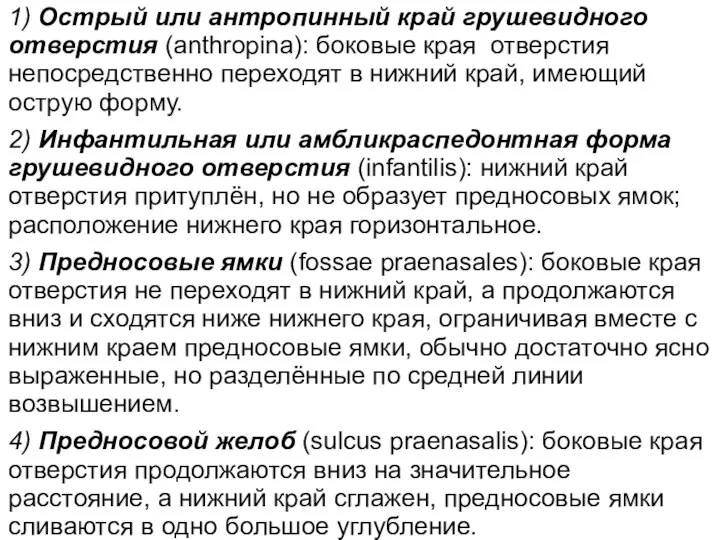 1) Острый или антропинный край грушевидного отверстия (anthropina): боковые края отверстия непосредственно переходят в нижний край, имеющий острую форму.

2) Инфантильная или амбликраспедонтная форма грушевидного отверстия (infantilis): нижний край отверстия притуплён, но не образует предносовых ямок; расположение нижнего края горизонтальное.

3) Предносовые ямки (fossae praenasales): боковые края отверстия не переходят в нижний край, а продолжаются вниз и сходятся ниже нижнего края, ограничивая вместе с нижним краем предносовые ямки, обычно достаточно ясно выраженные, но разделённые по средней линии возвышением.

4) Предносовой желоб (sulcus praenasalis): боковые края отверстия продолжаются вниз на значительное расстояние, а нижний край сглажен, предносовые ямки сливаются в одно большое углубление.